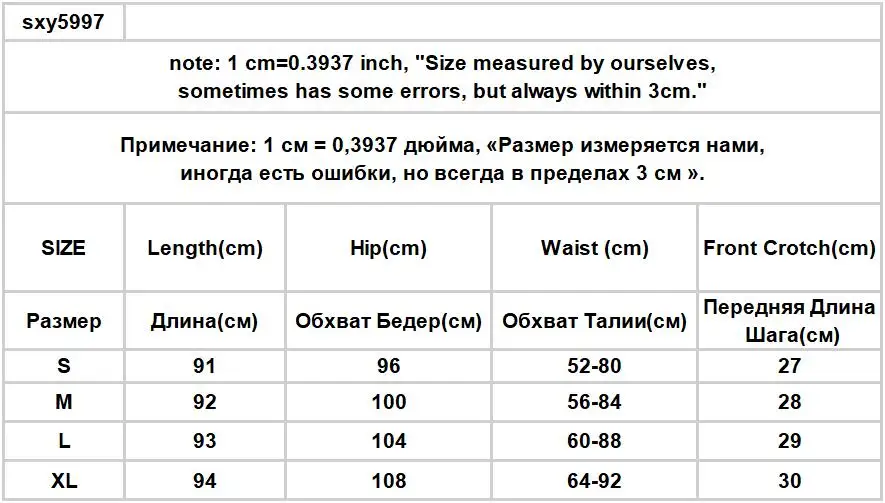 sxy5997

note: 1 cm=0.3937 inch, "Size measured by ourselves, sometimes has some errors, but always within 3cm."

Примечание: 1 см = 0,3937 дюйма, «Размер измеряется нами, иногда есть ошибки, но всегда в пределах 3 см ».

| SIZE | Length(cm) | Hip(cm) | Waist (cm) | Front Crotch(cm) |
|---|---|---|---|---|
| Размер | Длина(см) | Обхват Бедер(см) | Обхват Талии(см) | Передняя Длина Шага(см) |
| S | 91 | 96 | 52-80 | 27 |
| M | 92 | 100 | 56-84 | 28 |
| L | 93 | 104 | 60-88 | 29 |
| XL | 94 | 108 | 64-92 | 30 |